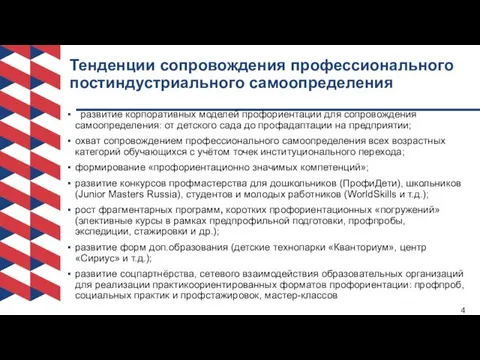 Тенденции сопровождения профессионального постиндустриального самоопределения

• развитие корпоративных моделей профориентации для сопровождения самоопределения: от детского сада до профадаптации на предприятии;

• охват сопровождением профессионального самоопределения всех возрастных категорий обучающихся с учётом точек институционального перехода;

• формирование «профориентационно значимых компетенций»;

• развитие конкурсов профмастерства для дошкольников (ПрофиДети), школьников (Junior Masters Russia), студентов и молодых работников (WorldSkills и т.д.);

• рост фрагментарных программ, коротких профориентационных «погружений» (элективные курсы в рамках предпрофильной подготовки, профпробы, экспедиции, стажировки и др.);

• развитие форм доп.образования (детские технопарки «Кванториум», центр «Сириус» и т.д.);

• развитие соцпартнёрства, сетевого взаимодействия образовательных организаций для реализации практикоориентированных форматов профориентации: профпроб, социальных практик и профстажировок, мастер-классов

4